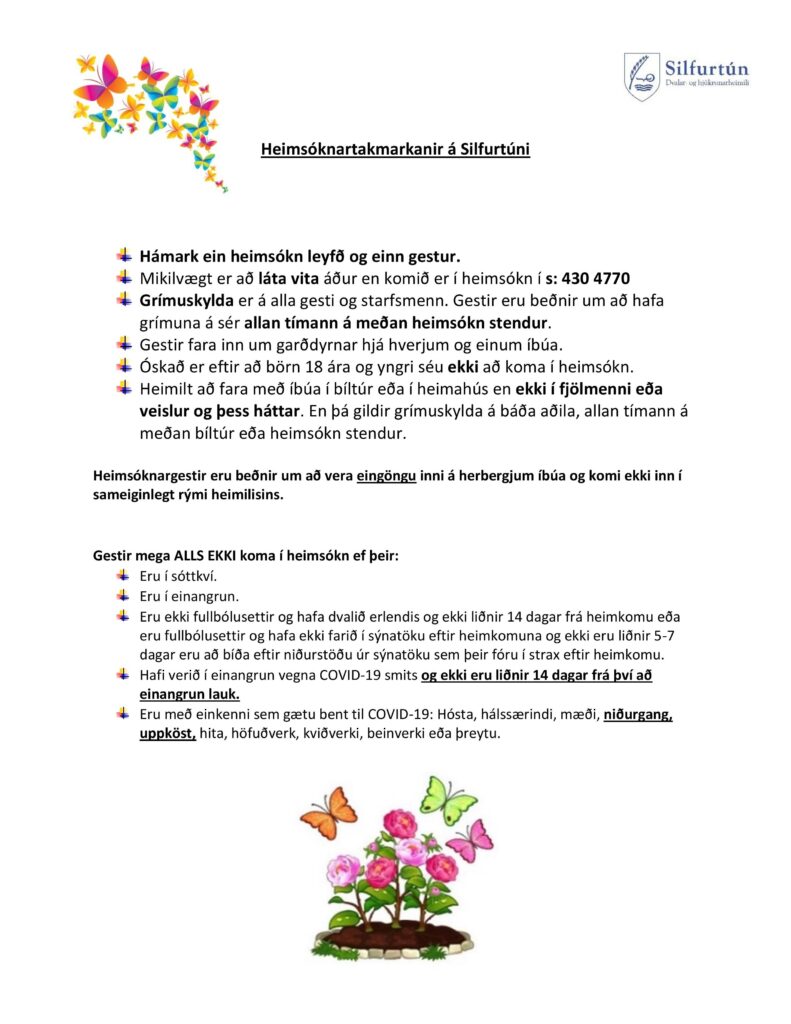 Silfurtún
Dvalar- og hjúkrunarheimili

Heimsóknartakmarkanir á Silfurtúni

Hámark ein heimsókn leyfð og einn gestur.
Mikilvægt er að láta vita áður en komið er í heimsókn í s: 430 4770
Grímuskylda er á alla gesti og starfsmenn. Gestir eru beðnir um að hafa grímuna á sér allan tímann á meðan heimsókn stendur.
Gestir fara inn um garðdyrnar hjá hverjum og einum íbúa.
Óskað er eftir að börn 18 ára og yngri séu ekki að koma í heimsókn.
Heimilt að fara með íbúa í bíltúr eða í heimahús en ekki í fjölmenni eða veislur og þess háttar. En þá gildir grímuskylda á báða aðila, allan tímann á meðan bíltúr eða heimsókn stendur.

Heimsóknargestir eru beðnir um að vera eingöngu inni á herbergjum íbúa og komi ekki inn í sameiginlegt rými heimilisins.

Gestir mega ALLS EKKI koma í heimsókn ef þeir:
Eru í sóttkví.
Eru í einangrun.
Eru ekki fullbólusettir og hafa dvalið erlendis og ekki liðnir 14 dagar frá heimkomu eða eru fullbólusettir og hafa ekki farið í sýnatöku eftir heimkomuna og ekki eru liðnir 5-7 dagar eru að bíða eftir niðurstöðu úr sýnatöku sem þeir fóru í strax eftir heimkomu.
Hafi verið í einangrun vegna COVID-19 smits og ekki eru liðnir 14 dagar frá því að einangrun lauk.
Eru með einkenni sem gætu bent til COVID-19: Hósta, hálssærindi, mæði, niðurgang, uppköst, hita, höfuðverk, kviðverki, beinverki eða þreytu.